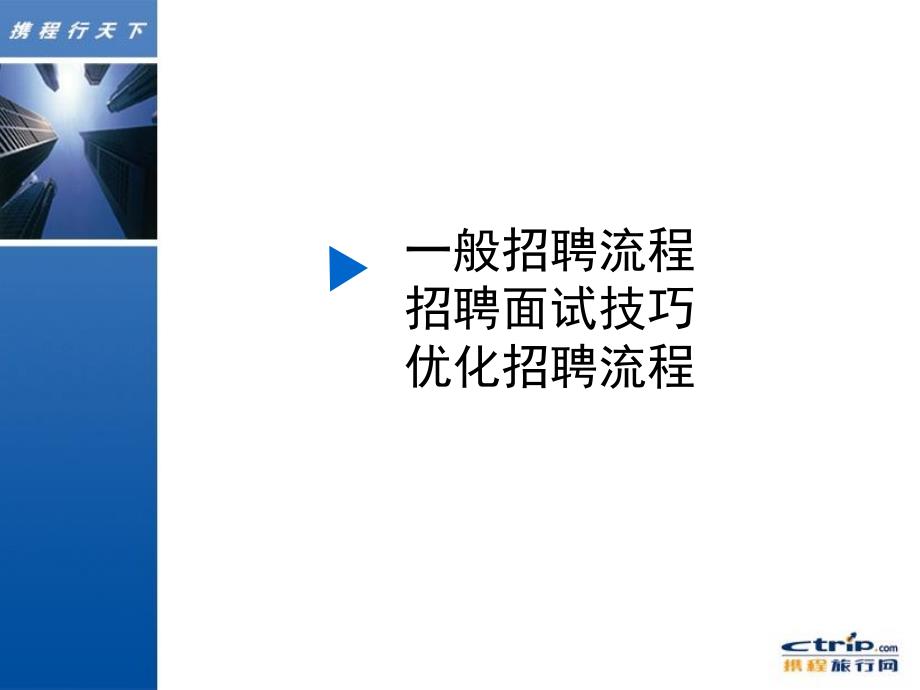 携程行天下

一般招聘流程
招聘面试技巧
优化招聘流程

ctrip.com
携程旅行网